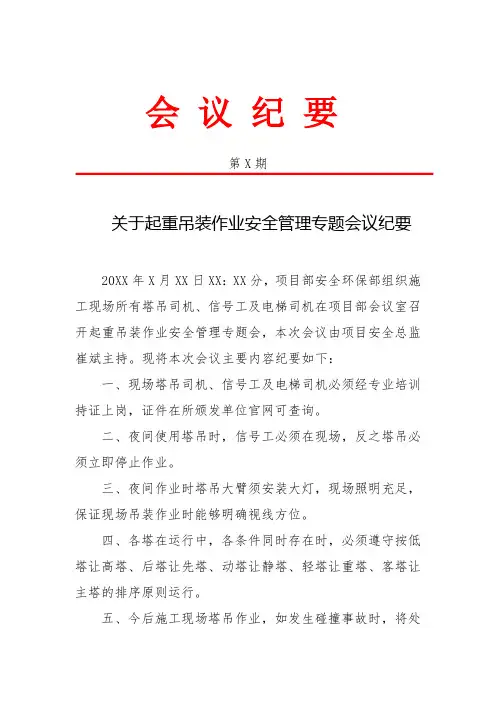 会 议 纪 要

第 X 期

关于起重吊装作业安全管理专题会议纪要

20XX 年 X 月 XX 日 XX：XX 分，项目部安全环保部组织施工现场所有塔吊司机、信号工及电梯司机在项目部会议室召开起重吊装作业安全管理专题会，本次会议由项目安全总监崔斌主持。现将本次会议主要内容纪要如下：

一、现场塔吊司机、信号工及电梯司机必须经专业培训持证上岗，证件在所颁发单位官网可查询。

二、夜间使用塔吊时，信号工必须在现场，反之塔吊必须立即停止作业。

三、夜间作业时塔吊大臂须安装大灯，现场照明充足，保证现场吊装作业时能够明确视线方位。

四、各塔在运行中，各条件同时存在时，必须遵守按低塔让高塔、后塔让先塔、动塔让静塔、轻塔让重塔、客塔让主塔的排序原则运行。

五、今后施工现场塔吊作业，如发生碰撞事故时，将处